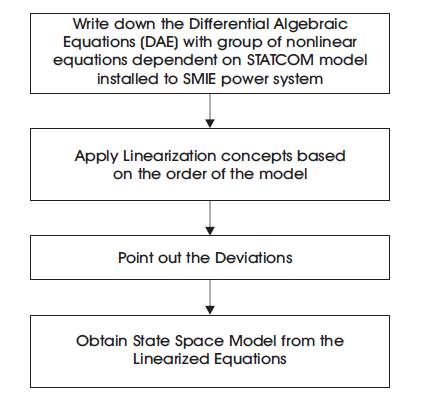 Write down the Differential Algebraic Equations (DAE) with group of nonlinear equations dependent on STATCOM model installed to SMIE power system

Apply Linearization concepts based on the order of the model

Point out the Deviations

Obtain State Space Model from the Linearized Equations